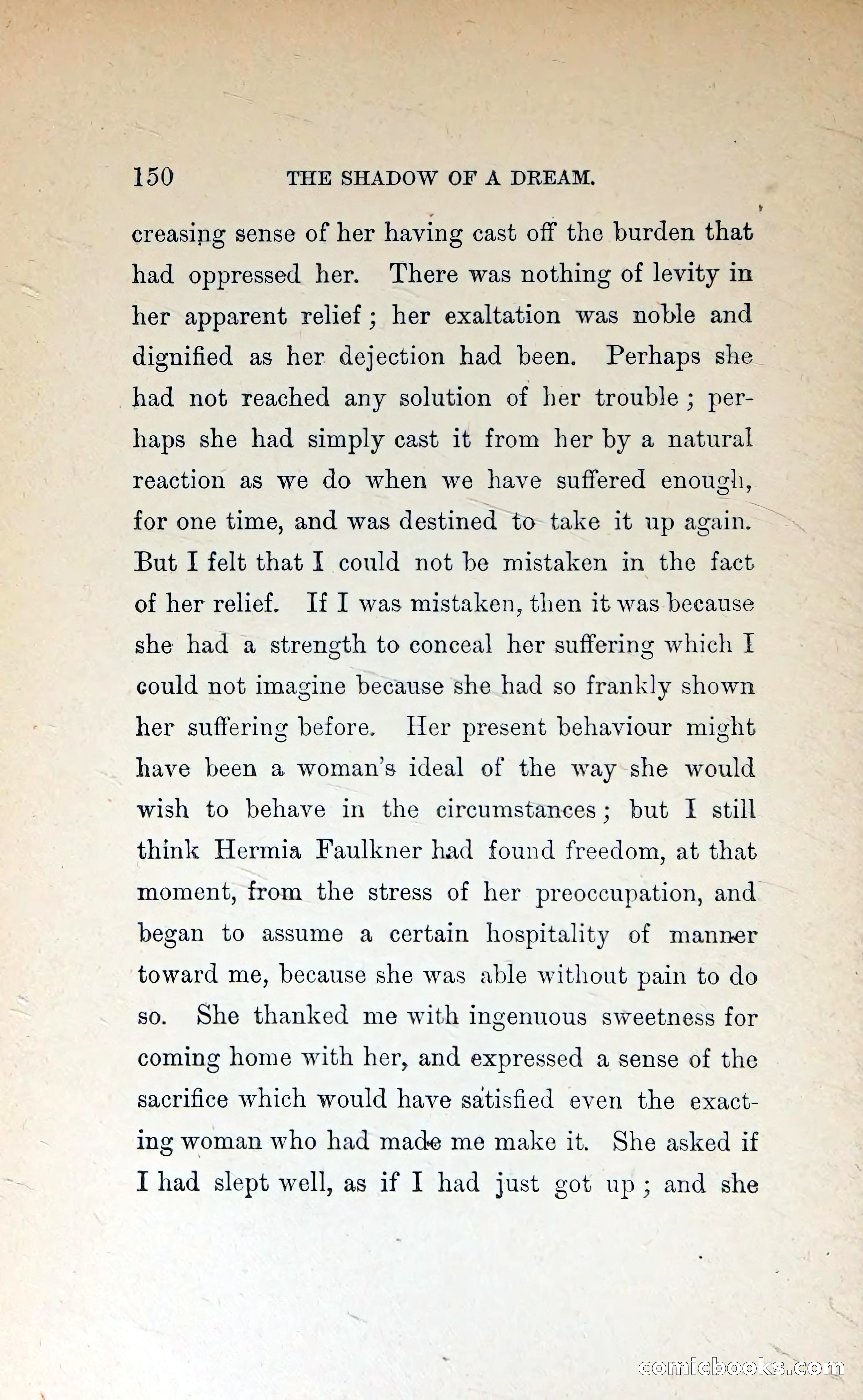 150 THE SHADOW OF A DREAM.

creasing sense of her having cast off the burden that had oppressed her. There was nothing of levity in her apparent relief; her exaltation was noble and dignified as her dejection had been. Perhaps she had not reached any solution of her trouble; perhaps she had simply cast it from her by a natural reaction as we do when we have suffered enough, for one time, and was destined to take it up again. But I felt that I could not be mistaken in the fact of her relief. If I was mistaken, then it was because she had a strength to conceal her suffering which I could not imagine because she had so frankly shown her suffering before. Her present behaviour might have been a woman's ideal of the way she would wish to behave in the circumstances; but I still think Hermia Faulkner had found freedom, at that moment, from the stress of her preoccupation, and began to assume a certain hospitality of manner toward me, because she was able without pain to do so. She thanked me with ingenuous sweetness for coming home with her, and expressed a sense of the sacrifice which would have satisfied even the exacting woman who had made me make it. She asked if I had slept well, as if I had just got up; and she

comicbooks.com